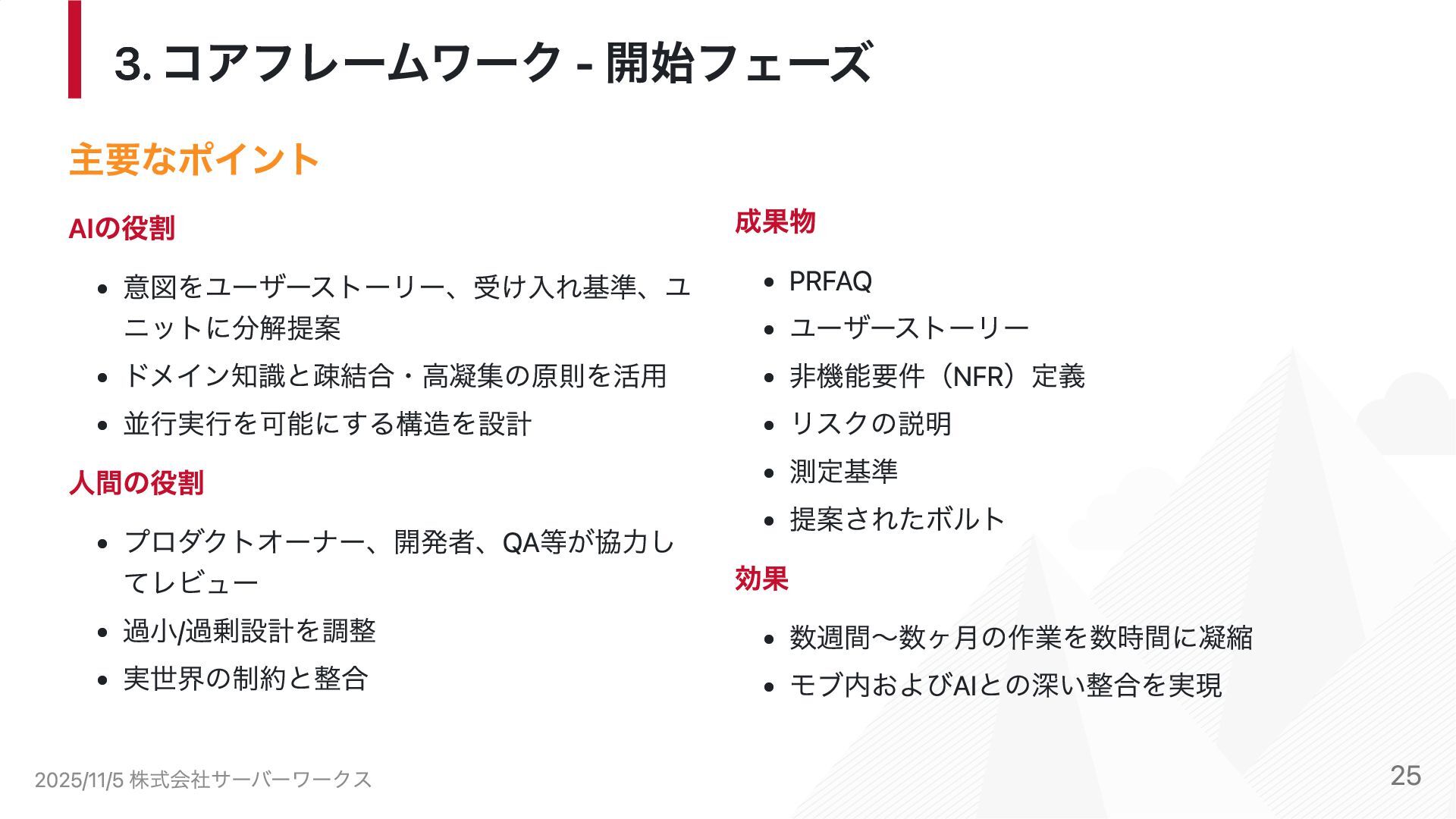 3. コアフレームワーク - 開始フェーズ

主要なポイント

AIの役割

- 意図をユーザーストーリー、受け入れ基準、ユニットに分解提案
- ドメイン知識と疎結合・高凝集の原則を活用
- 並行実行を可能にする構造を設計

人間の役割

- プロダクトオーナー、開発者、QA等が協力してレビュー
- 過小/過剰設計を調整
- 実世界の制約と整合

成果物

- PRFAQ
- ユーザーストーリー
- 非機能要件（NFR）定義
- リスクの説明
- 測定基準
- 提案されたボルト

効果

- 数週間〜数ヶ月の作業を数時間に凝縮
- モブ内およびAIとの深い整合を実現

2025/11/5 株式会社サーバーワークス

25